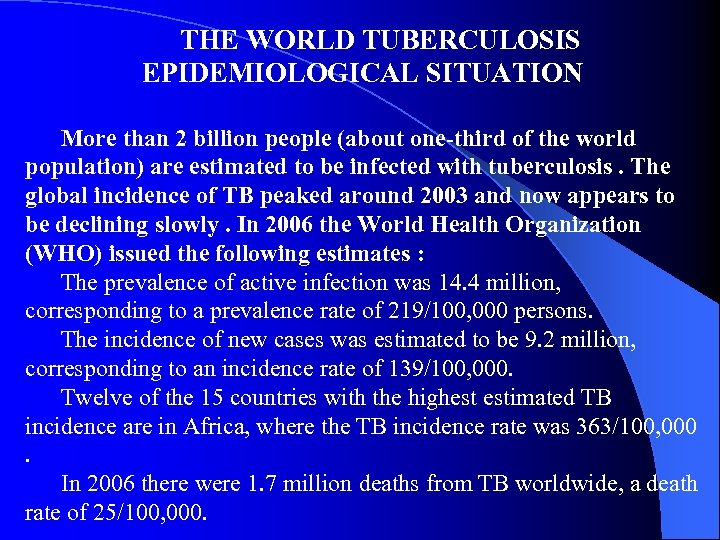 THE WORLD TUBERCULOSIS
EPIDEMIOLOGICAL SITUATION

More than 2 billion people (about one-third of the world population) are estimated to be infected with tuberculosis . The global incidence of TB peaked around 2003 and now appears to be declining slowly . In 2006 the World Health Organization (WHO) issued the following estimates :

The prevalence of active infection was 14.4 million, corresponding to a prevalence rate of 219/100,000 persons.

The incidence of new cases was estimated to be 9.2 million, corresponding to an incidence rate of 139/100,000.

Twelve of the 15 countries with the highest estimated TB incidence are in Africa, where the TB incidence rate was 363/100,000 .

In 2006 there were 1.7 million deaths from TB worldwide, a death rate of 25/100,000.